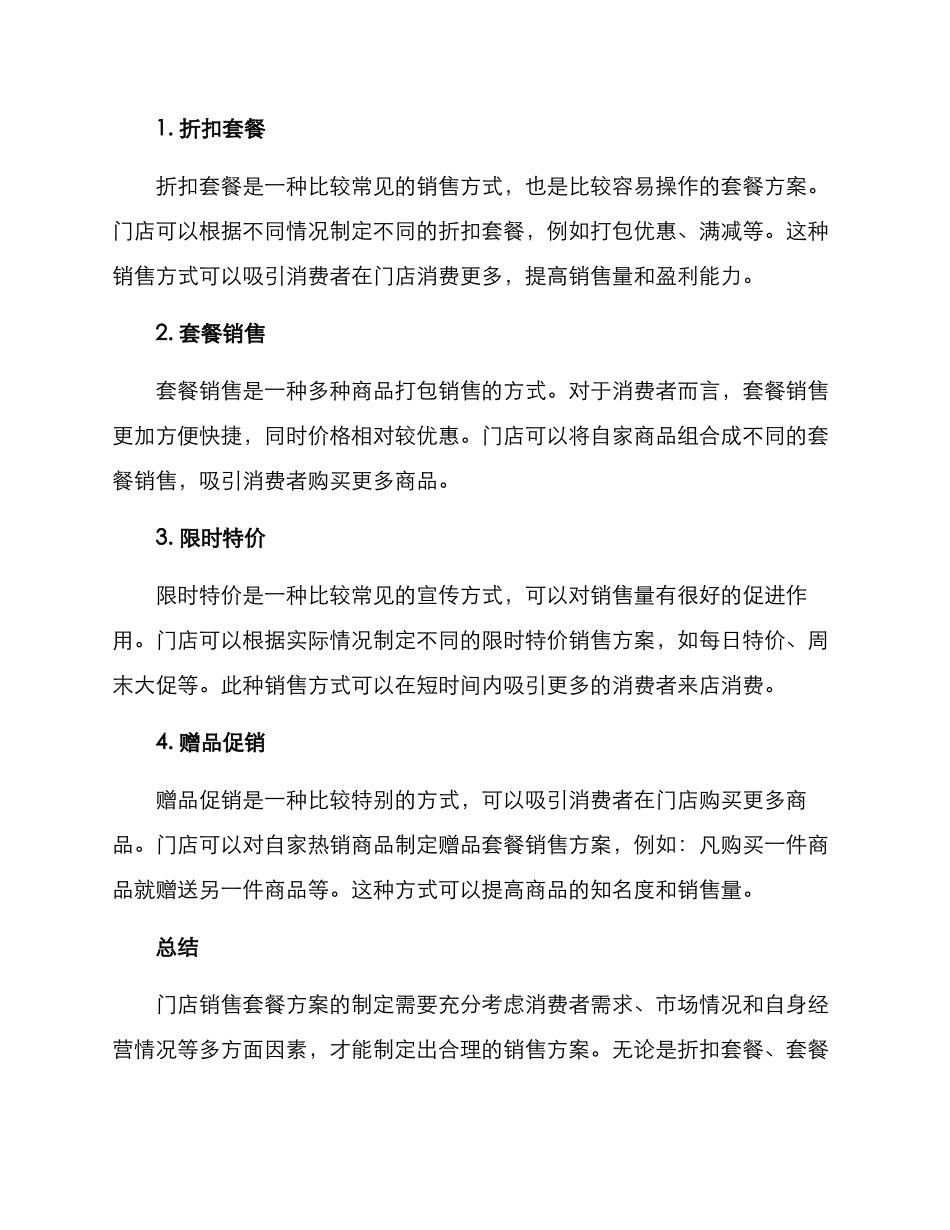 1. 折扣套餐

折扣套餐是一种比较常见的销售方式，也是比较容易操作的套餐方案。门店可以根据不同情况制定不同的折扣套餐，例如打包优惠、满减等。这种销售方式可以吸引消费者在门店消费更多，提高销售量和盈利能力。

2. 套餐销售

套餐销售是一种多种商品打包销售的方式。对于消费者而言，套餐销售更加方便快捷，同时价格相对较优惠。门店可以将自家商品组合成不同的套餐销售，吸引消费者购买更多商品。

3. 限时特价

限时特价是一种比较常见的宣传方式，可以对销售量有很好的促进作用。门店可以根据实际情况制定不同的限时特价销售方案，如每日特价、周末大促等。此种销售方式可以在短时间内吸引更多的消费者来店消费。

4. 赠品促销

赠品促销是一种比较特别的方式，可以吸引消费者在门店购买更多商品。门店可以对自家热销商品制定赠品套餐销售方案，例如：凡购买一件商品就赠送另一件商品等。这种方式可以提高商品的知名度和销售量。

总结

门店销售套餐方案的制定需要充分考虑消费者需求、市场情况和自身经营情况等多方面因素，才能制定出合理的销售方案。无论是折扣套餐、套餐